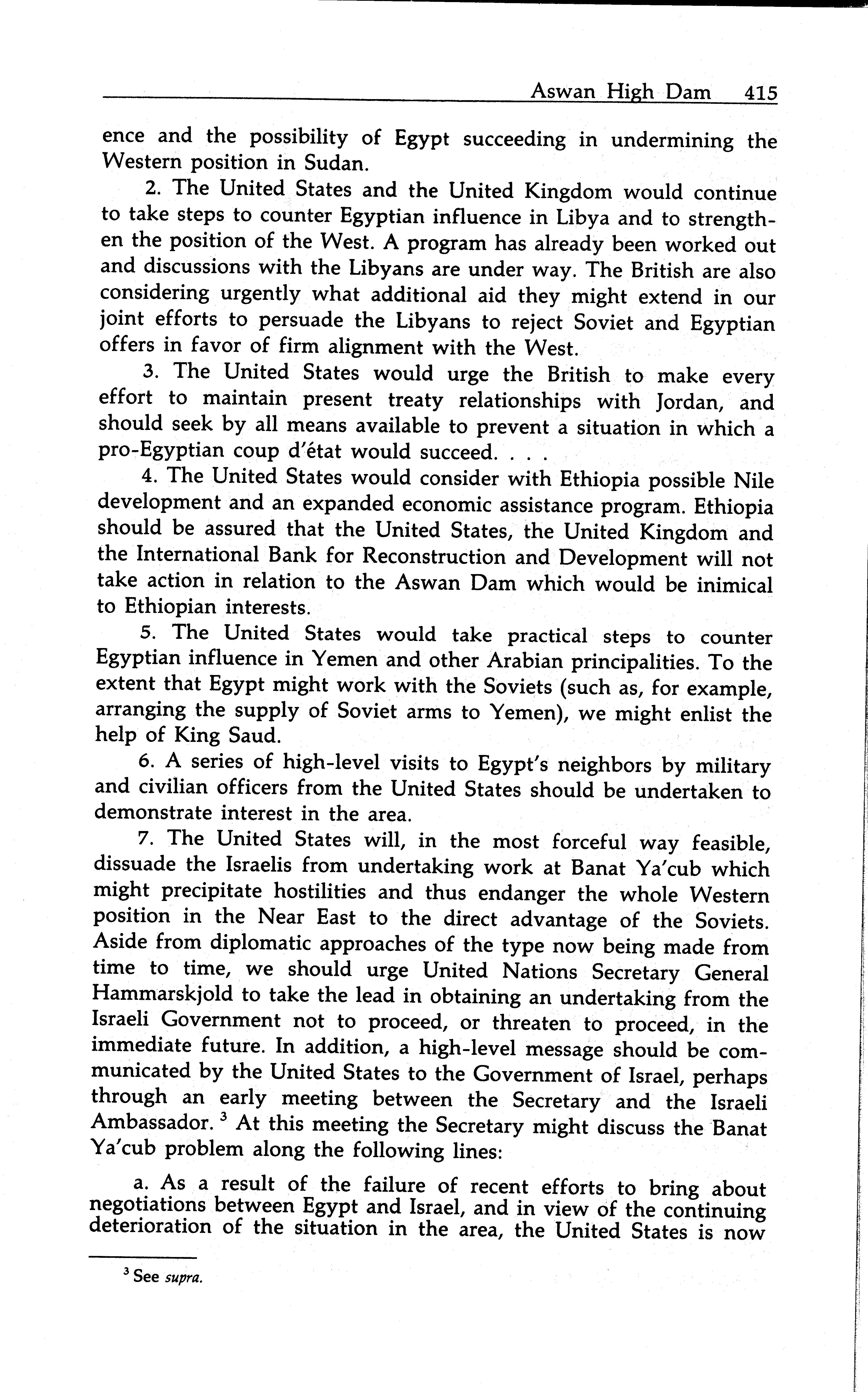 Aswan High Dam 415

ence and the possibility of Egypt succeeding in undermining the Western position in Sudan.

2. The United States and the United Kingdom would continue to take steps to counter Egyptian influence in Libya and to strengthen the position of the West. A program has already been worked out and discussions with the Libyans are under way. The British are also considering urgently what additional aid they might extend in our joint efforts to persuade the Libyans to reject Soviet and Egyptian offers in favor of firm alignment with the West.

3. The United States would urge the British to make every effort to maintain present treaty relationships with Jordan, and should seek by all means available to prevent a situation in which a pro-Egyptian coup d'état would succeed. . . .

4. The United States would consider with Ethiopia possible Nile development and an expanded economic assistance program. Ethiopia should be assured that the United States, the United Kingdom and the International Bank for Reconstruction and Development will not take action in relation to the Aswan Dam which would be inimical to Ethiopian interests.

5. The United States would take practical steps to counter Egyptian influence in Yemen and other Arabian principalities. To the extent that Egypt might work with the Soviets (such as, for example, arranging the supply of Soviet arms to Yemen), we might enlist the help of King Saud.

6. A series of high-level visits to Egypt's neighbors by military and civilian officers from the United States should be undertaken to demonstrate interest in the area.

7. The United States will, in the most forceful way feasible, dissuade the Israelis from undertaking work at Banat Ya'cub which might precipitate hostilities and thus endanger the whole Western position in the Near East to the direct advantage of the Soviets. Aside from diplomatic approaches of the type now being made from time to time, we should urge United Nations Secretary General Hammarskjold to take the lead in obtaining an undertaking from the Israeli Government not to proceed, or threaten to proceed, in the immediate future. In addition, a high-level message should be communicated by the United States to the Government of Israel, perhaps through an early meeting between the Secretary and the Israeli Ambassador. $^3$ At this meeting the Secretary might discuss the Banat Ya'cub problem along the following lines:

a. As a result of the failure of recent efforts to bring about negotiations between Egypt and Israel, and in view of the continuing deterioration of the situation in the area, the United States is now

$^3$ See supra.